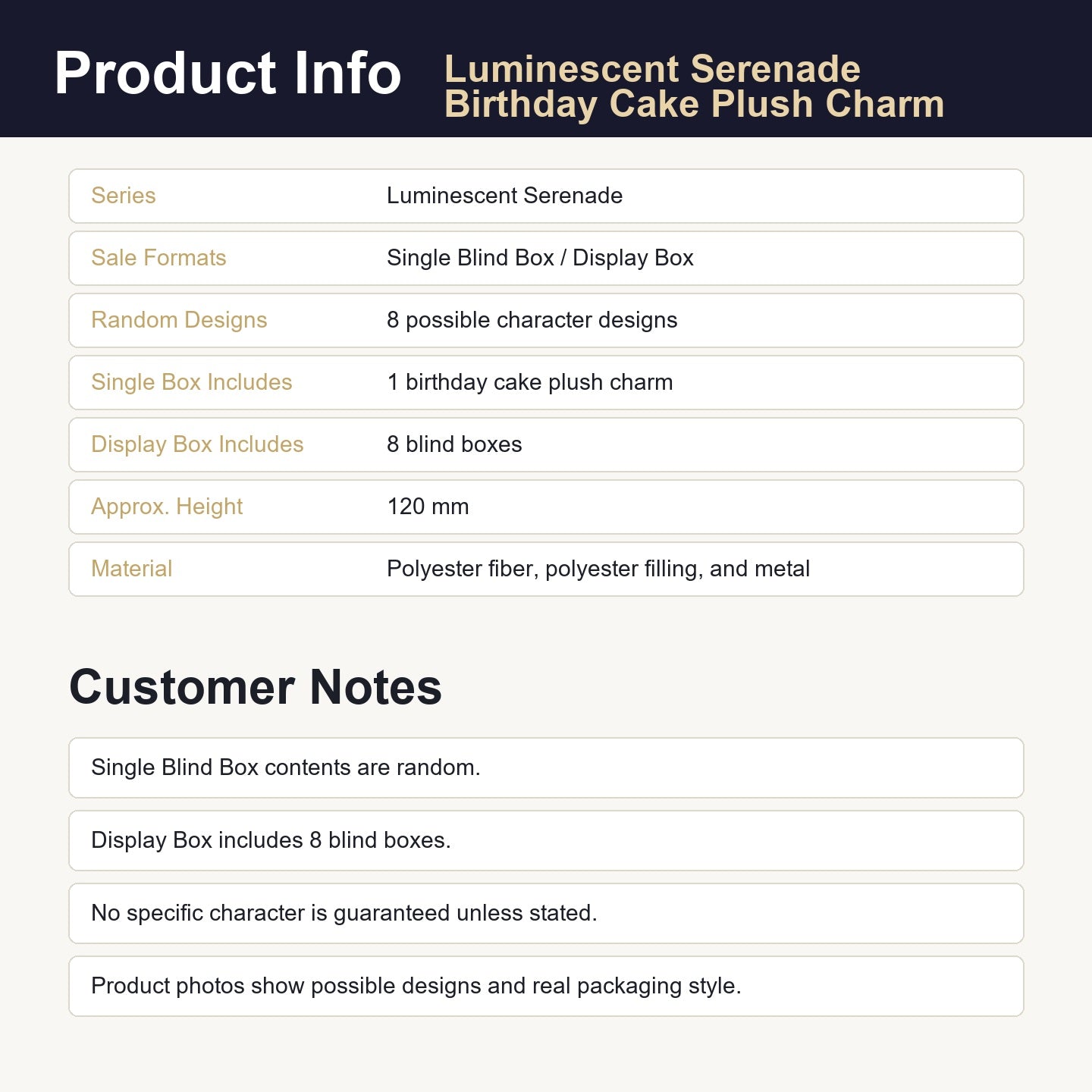 Product Info

Luminescent Serenade
Birthday Cake Plush Charm

Series
Luminescent Serenade

Sale Formats
Single Blind Box / Display Box

Random Designs
8 possible character designs

Single Box Includes
1 birthday cake plush charm

Display Box Includes
8 blind boxes

Approx. Height
120 mm

Material
Polyester fiber, polyester filling, and metal

Customer Notes

Single Blind Box contents are random.

Display Box includes 8 blind boxes.

No specific character is guaranteed unless stated.

Product photos show possible designs and real packaging style.